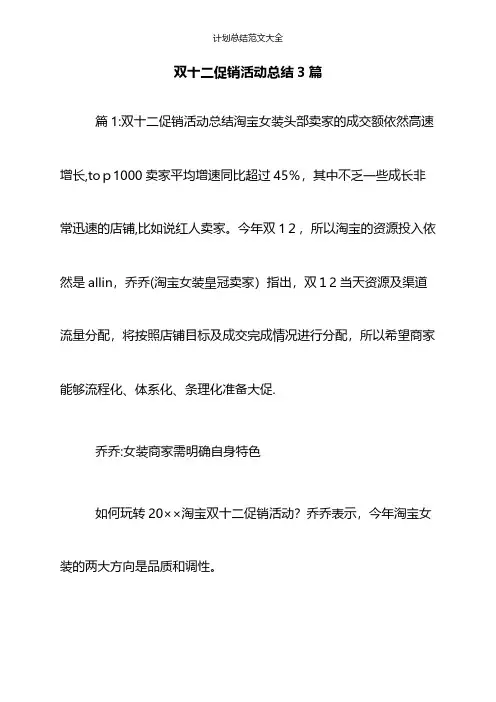 计划总结范文大全

双十二促销活动总结 3 篇

篇 1:双十二促销活动总结淘宝女装头部卖家的成交额依然高速增长,to p 1000 卖家平均增速同比超过 45%，其中不乏一些成长非常迅速的店铺,比如说红人卖家。今年双 1 2，所以淘宝的资源投入依然是 allin，乔乔(淘宝女装皇冠卖家）指出，双 1 2 当天资源及渠道流量分配，将按照店铺目标及成交完成情况进行分配，所以希望商家能够流程化、体系化、条理化准备大促.

乔乔:女装商家需明确自身特色

如何玩转 20××淘宝双十二促销活动？乔乔表示，今年淘宝女装的两大方向是品质和调性。